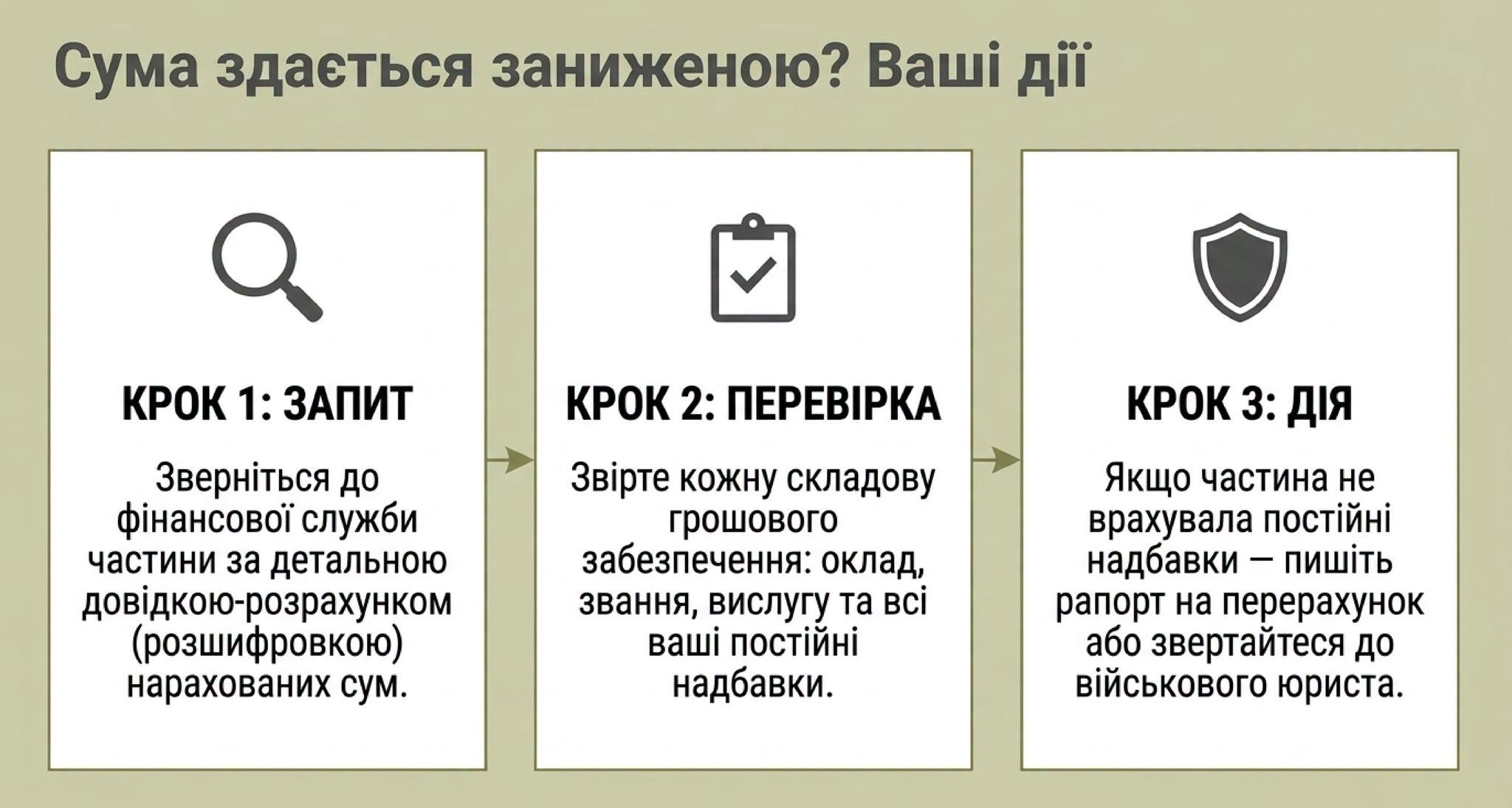 Сума здається заниженою? Ваші дії

КРОК 1: ЗАПИТ

Зверніться до фінансової служби частини за детальною довідкою-розрахунком (розшифровкою) нарахованих сум.

КРОК 2: ПЕРЕВІРКА

Звірте кожну складову грошового забезпечення: оклад, звання, вислугу та всі ваші постійні надбавки.

КРОК 3: ДІЯ

Якщо частина не врахувала постійні надбавки — пишіть рапорт на перерахунок або звертайтеся до військового юриста.